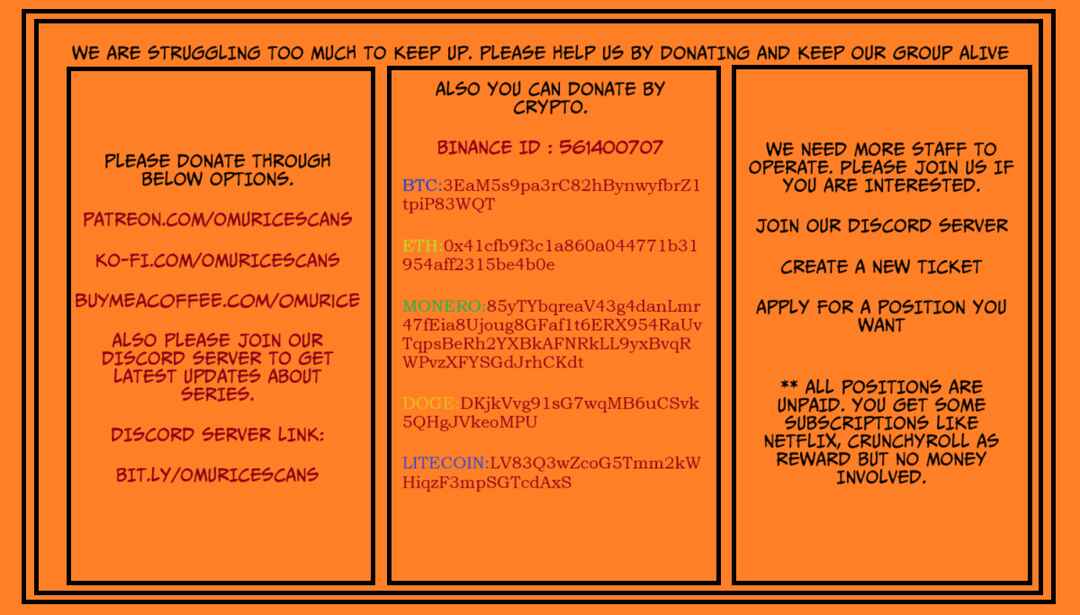 WE ARE STRUGGLING TOO MUCH TO KEEP UP. PLEASE HELP US BY DONATING AND KEEP OUR GROUP ALIVE

PLEASE DONATE THROUGH BELOW OPTIONS.

PATREON.COM/OMURICESCANS

KO-FI.COM/OMURICESCANS

BUYMEACOFFEE.COM/OMURICE

ALSO PLEASE JOIN OUR DISCORD SERVER TO GET LATEST UPDATES ABOUT SERIES.

DISCORD SERVER LINK:

BIT.LY/OMURICESCANS

ALSO YOU CAN DONATE BY CRYPTO.

BINANCE ID : 561400707

BTC:3EaM5s9pa3rC82hBynwyfbrZ1tpiP83WQT

ETH:0x41cfb9f3c1a860a044771b31954aff2315be4b0e

MONERO:85yTYbqreaV43g4danLmr47fEia8Ujoug8GFaf1t6ERX954RaUvTqpsBeRh2YXBkAFNRkLL9yxBvqRWPvzXFYSGdJrhCKdt

DOGE:DKjkVvg91sG7wqMB6uCSvk5QHgJVkeoMPU

LITECOIN:LV83Q3wZcoG5Tmm2kWHiqzF3mpSGTcdAxS

WE NEED MORE STAFF TO OPERATE. PLEASE JOIN US IF YOU ARE INTERESTED.

JOIN OUR DISCORD SERVER

CREATE A NEW TICKET

APPLY FOR A POSITION YOU WANT

** ALL POSITIONS ARE UNPAID. YOU GET SOME SUBSCRIPTIONS LIKE NETFLIX, CRUNCHYROLL AS REWARD BUT NO MONEY INVOLVED.